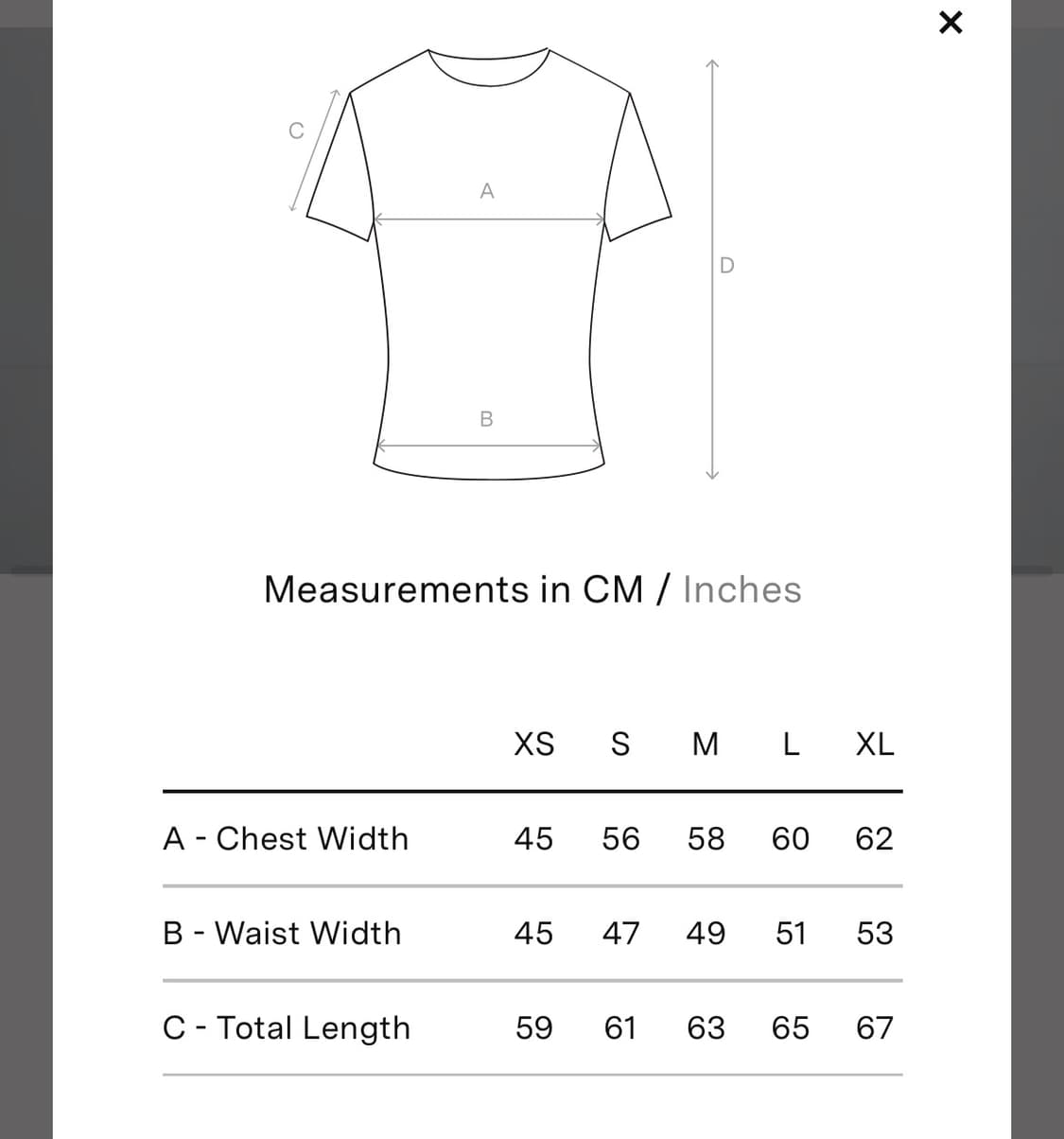 ×

C

A

D

B

Measurements in CM / Inches

| | XS | S | M | L | XL |
|---|---|---|---|---|---|
| A - Chest Width | 45 | 56 | 58 | 60 | 62 |
| B - Waist Width | 45 | 47 | 49 | 51 | 53 |
| C - Total Length | 59 | 61 | 63 | 65 | 67 |